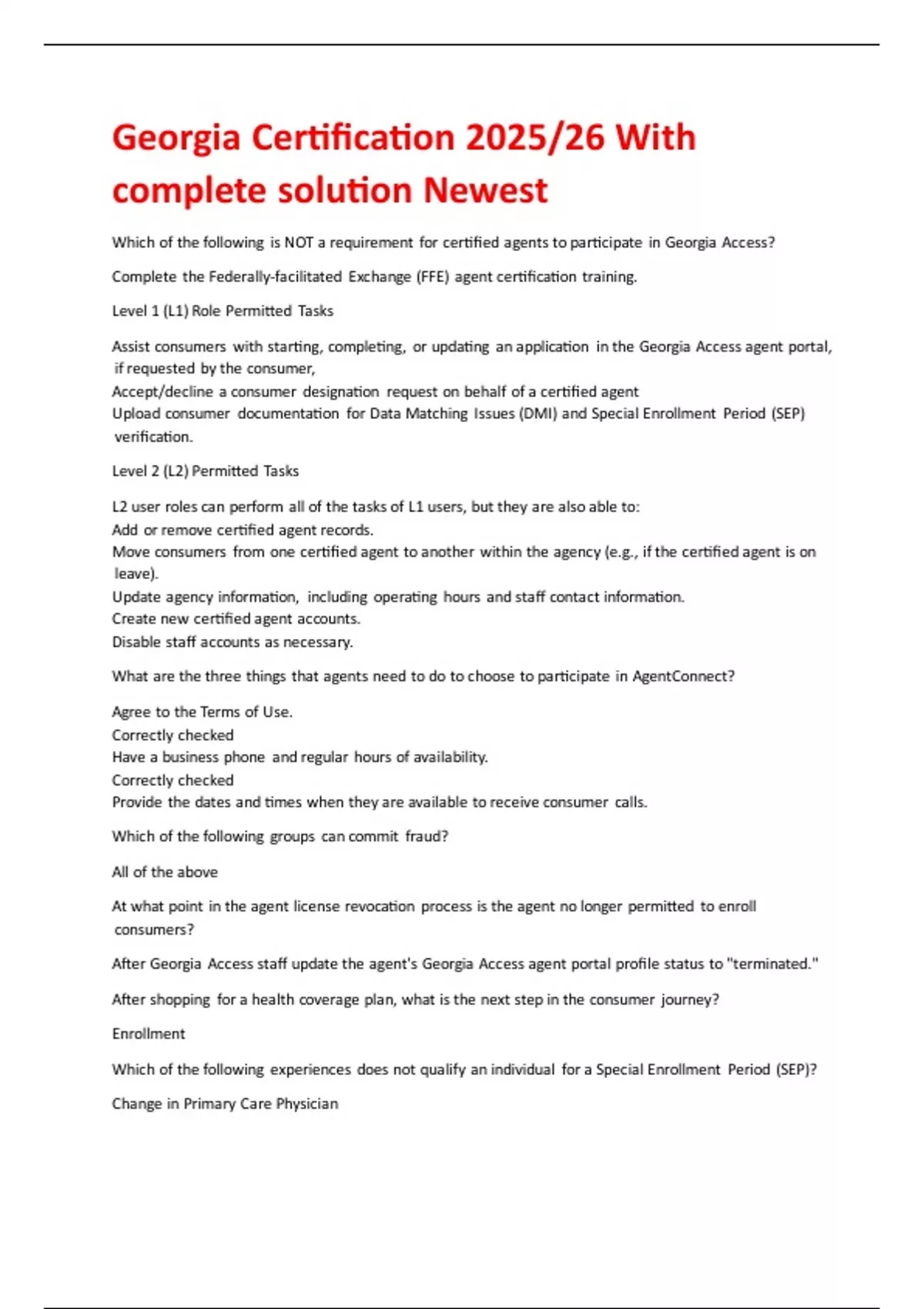 Georgia Certification 2025/26 With complete solution Newest

Which of the following is NOT a requirement for certified agents to participate in Georgia Access?

Complete the Federally-facilitated Exchange (FFE) agent certification training.

Level 1 (L1) Role Permitted Tasks

Assist consumers with starting, completing, or updating an application in the Georgia Access agent portal, if requested by the consumer,
Accept/decline a consumer designation request on behalf of a certified agent
Upload consumer documentation for Data Matching Issues (DMI) and Special Enrollment Period (SEP) verification.

Level 2 (L2) Permitted Tasks

L2 user roles can perform all of the tasks of L1 users, but they are also able to:
Add or remove certified agent records.
Move consumers from one certified agent to another within the agency (e.g., if the certified agent is on leave).
Update agency information, including operating hours and staff contact information.
Create new certified agent accounts.
Disable staff accounts as necessary.

What are the three things that agents need to do to choose to participate in AgentConnect?

Agree to the Terms of Use.
Correctly checked
Have a business phone and regular hours of availability.
Correctly checked
Provide the dates and times when they are available to receive consumer calls.

Which of the following groups can commit fraud?

All of the above

At what point in the agent license revocation process is the agent no longer permitted to enroll consumers?

After Georgia Access staff update the agent's Georgia Access agent portal profile status to "terminated."

After shopping for a health coverage plan, what is the next step in the consumer journey?

Enrollment

Which of the following experiences does not qualify an individual for a Special Enrollment Period (SEP)?

Change in Primary Care Physician